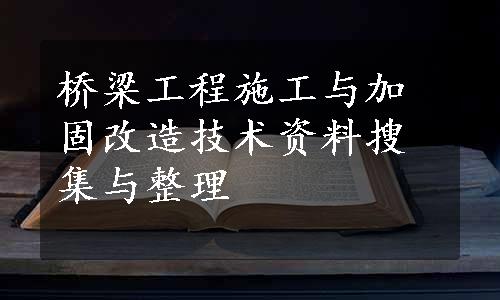 桥梁工程施工与加固改造技术资料搜集与整理